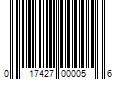 0 17427 00005 6